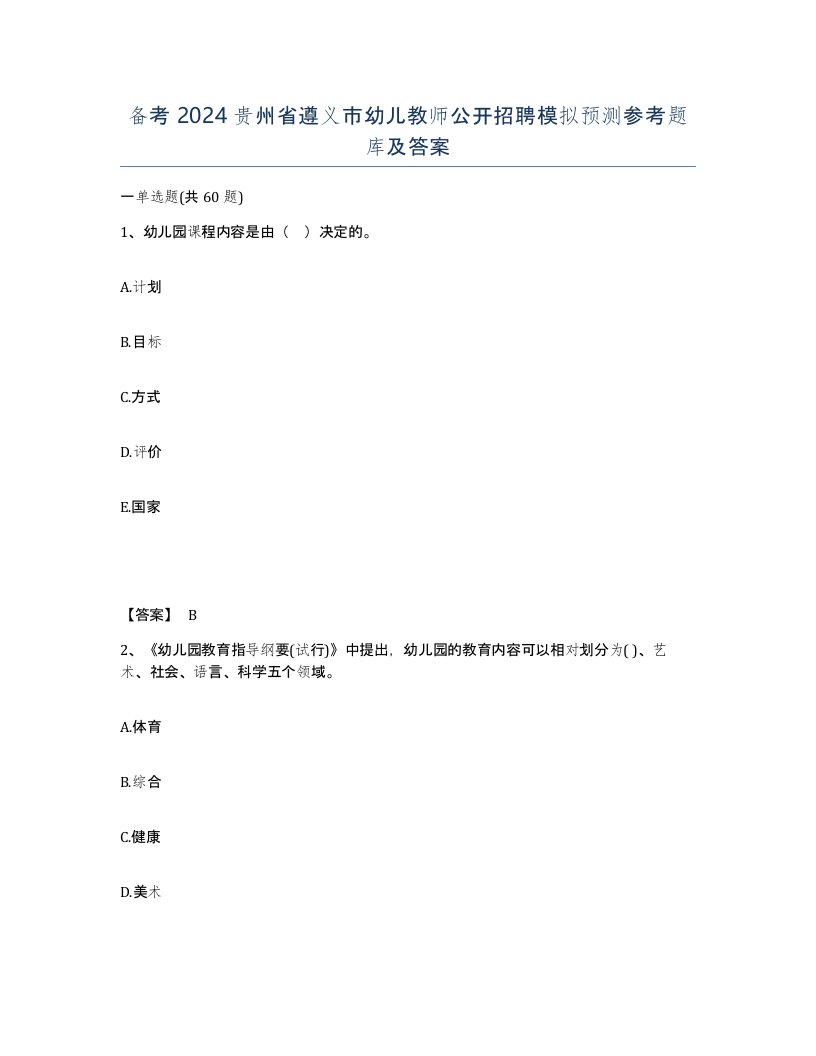 备考 2024 贵州省遵义市幼儿教师公开招聘模拟预测参考题库及答案

一单选题(共 60 题)

1、幼儿园课程内容是由（ ）决定的。

A.计划

B.目标

C.方式

D.评价

E.国家

【答案】 B

2、《幼儿园教育指导纲要(试行)》中提出，幼儿园的教育内容可以相对划分为( )、艺术、社会、语言、科学五个领域。

A.体育

B.综合

C.健康

D.美术